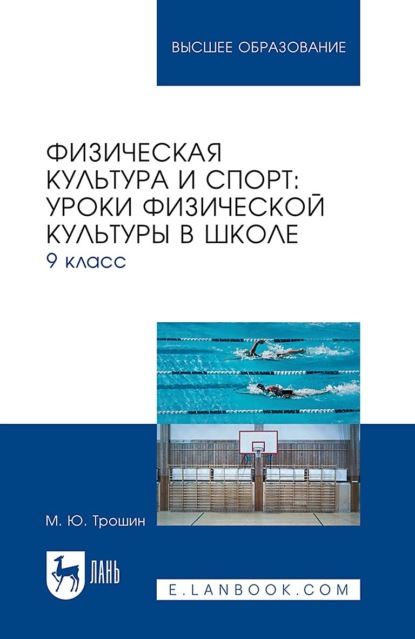 ВЫСШЕЕ ОБРАЗОВАНИЕ

ФИЗИЧЕСКАЯ КУЛЬТУРА И СПОРТ: УРОКИ ФИЗИЧЕСКОЙ КУЛЬТУРЫ В ШКОЛЕ
9 класс

М. Ю. Трошин

ЛАНЬ

E.LANBOOK.COM